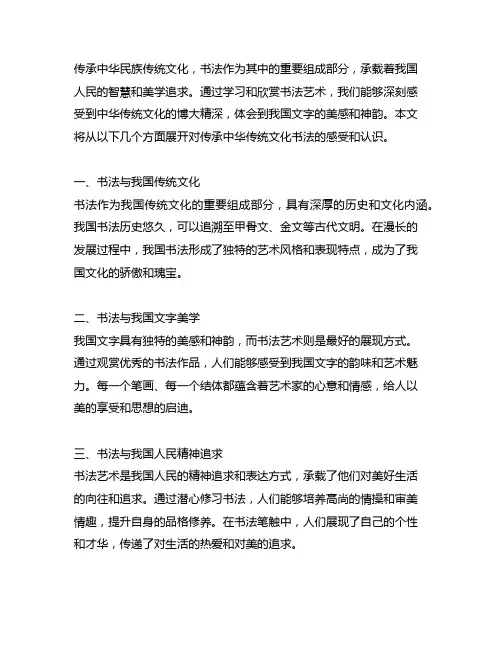 传承中华民族传统文化，书法作为其中的重要组成部分，承载着我国人民的智慧和美学追求。通过学习和欣赏书法艺术，我们能够深刻感受到中华传统文化的博大精深，体会到我国文字的美感和神韵。本文将从以下几个方面展开对传承中华传统文化书法的感受和认识。

一、书法与我国传统文化
书法作为我国传统文化的重要组成部分，具有深厚的历史和文化内涵。我国书法历史悠久，可以追溯至甲骨文、金文等古代文明。在漫长的发展过程中，我国书法形成了独特的艺术风格和表现特点，成为了我国文化的骄傲和瑰宝。

二、书法与我国文字美学
我国文字具有独特的美感和神韵，而书法艺术则是最好的展现方式。通过观赏优秀的书法作品，人们能够感受到我国文字的韵味和艺术魅力。每一个笔画、每一个结体都蕴含着艺术家的心意和情感，给人以美的享受和思想的启迪。

三、书法与我国人民精神追求
书法艺术是我国人民的精神追求和表达方式，承载了他们对美好生活的向往和追求。通过潜心修习书法，人们能够培养高尚的情操和审美情趣，提升自身的品格修养。在书法笔触中，人们展现了自己的个性和才华，传递了对生活的热爱和对美的追求。